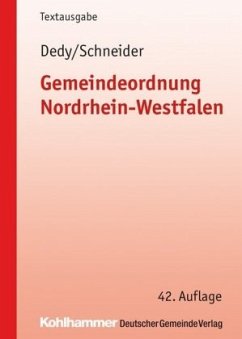 Textausgabe

Dedy/Schneider

Gemeindeordnung Nordrhein-Westfalen

42. Auflage

Kohlhammer Deutscher Gemeinde Verlag